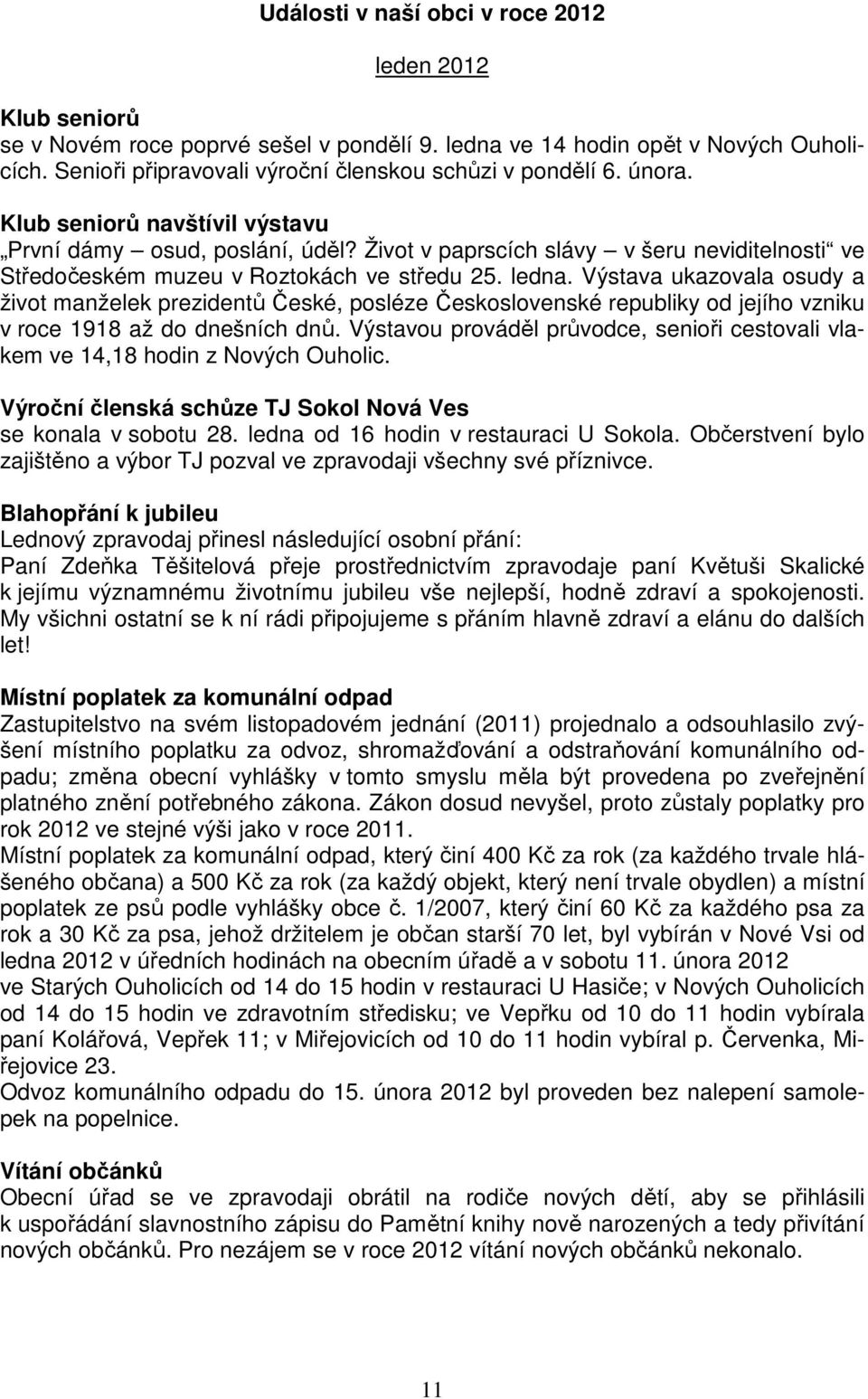 Události v naší obci v roce 2012

leden 2012

Klub seniorů
se v Novém roce poprvé sešel v pondělí 9. ledna ve 14 hodin opět v Nových Ouholicích. Senioři připravovali výroční členskou schůzi v pondělí 6. února.

Klub seniorů navštívil výstavu
„První dámy – osud, poslání, úděl? Život v paprscích slávy – v šeru neviditelnosti“ ve Středočeském muzeu v Roztokách ve středu 25. ledna. Výstava ukazovala osudy a život manželek prezidentů České, posléze Československé republiky od jejího vzniku v roce 1918 až do dnešních dnů. Výstavou prováděl průvodce, senioři cestovali vlakem ve 14,18 hodin z Nových Ouholic.

Výroční členská schůze TJ Sokol Nová Ves
se konala v sobotu 28. ledna od 16 hodin v restauraci U Sokola. Občerstvení bylo zajištěno a výbor TJ pozval ve zpravodaji všechny své příznivce.

Blahopřání k jubileu
Lednový zpravodaj přinesl následující osobní přání:
Paní Zdeňka Těšitelová přeje prostřednictvím zpravodaje paní Květuši Skalické k jejímu významnému životnímu jubileu vše nejlepší, hodně zdraví a spokojenosti. My všichni ostatní se k ní rádi připojujeme s přáním hlavně zdraví a elánu do dalších let!

Místní poplatek za komunální odpad
Zastupitelstvo na svém listopadovém jednání (2011) projednalo a odsouhlasilo zvýšení místního poplatku za odvoz, shromažďování a odstraňování komunálního odpadu; změna obecní vyhlášky v tomto smyslu měla být provedena po zveřejnění platného znění potřebného zákona. Zákon dosud nevyšel, proto zůstaly poplatky pro rok 2012 ve stejné výši jako v roce 2011.
Místní poplatek za komunální odpad, který činí 400 Kč za rok (za každého trvale hlášeného občana) a 500 Kč za rok (za každý objekt, který není trvale obydlen) a místní poplatek ze psů podle vyhlášky obce č. 1/2007, který činí 60 Kč za každého psa za rok a 30 Kč za psa, jehož držitelem je občan starší 70 let, byl vybírán v Nové Vsi od ledna 2012 v úředních hodinách na obecním úřadě a v sobotu 11. února 2012 ve Starých Ouholicích od 14 do 15 hodin v restauraci U Hasiče; v Nových Ouholicích od 14 do 15 hodin ve zdravotním středisku; ve Vepřku od 10 do 11 hodin vybírala paní Kolářová, Vepřek 11; v Miřejovicích od 10 do 11 hodin vybíral p. Červenka, Miřejovice 23.
Odvoz komunálního odpadu do 15. února 2012 byl proveden bez nalepení samolepek na popelnice.

Vítání občánků
Obecní úřad se ve zpravodaji obrátil na rodiče nových dětí, aby se přihlásili k uspořádání slavnostního zápisu do Pamětní knihy nově narozených a tedy přivítání nových občánků. Pro nezájem se v roce 2012 vítání nových občánků nekonalo.

11